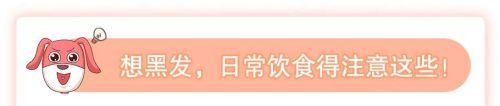 想黑发，日常饮食得注意这些！